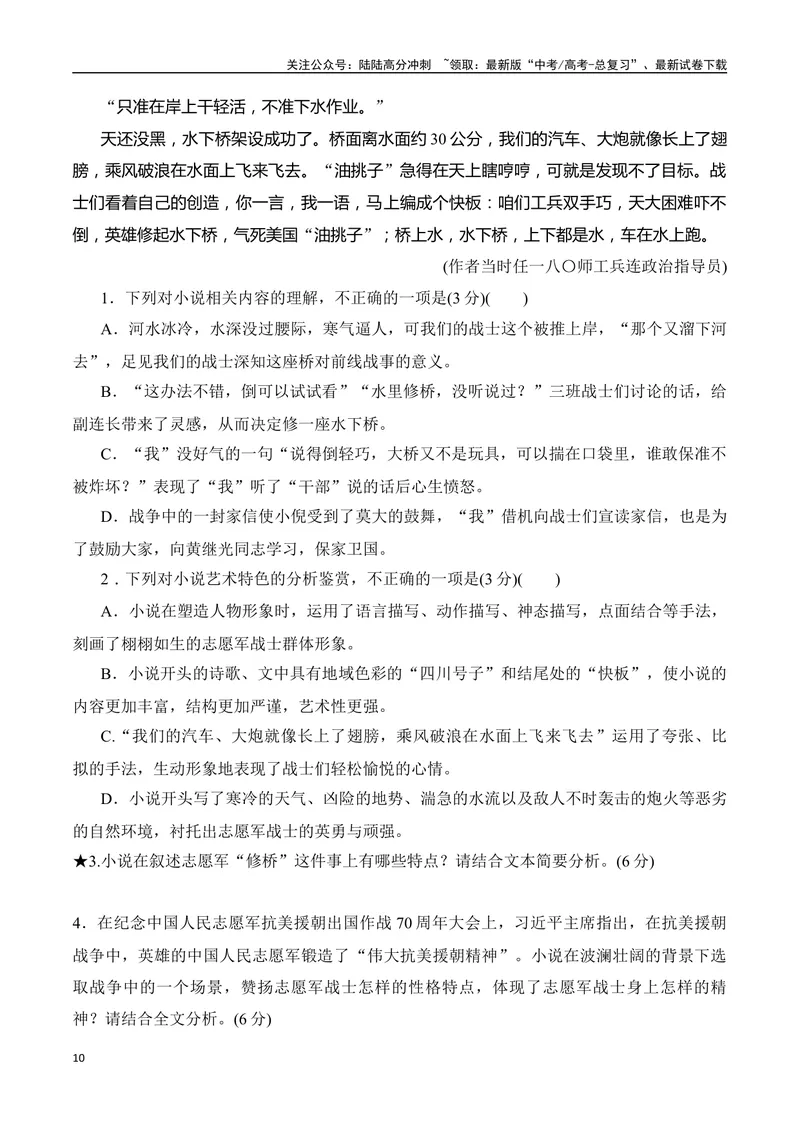 关注公众号：陆陆高分冲刺 ~领取：最新版“中考/高考-总复习”、最新试卷下载

“只准在岸上干轻活，不准下水作业。”

天还没黑，水下桥架设成功了。桥面离水面约30公分，我们的汽车、大炮就像长上了翅膀，乘风破浪在水面上飞来飞去。“油挑子”急得在天上瞎哼哼，可就是发现不了目标。战士们看着自己的创造，你一言，我一语，马上编成个快板：咱们工兵双手巧，天大困难吓不倒，英雄修起水下桥，气死美国“油挑子”；桥上水，水下桥，上下都是水，车在水上跑。

(作者当时任一八〇师工兵连政治指导员)

1．下列对小说相关内容的理解，不正确的一项是(3分)(　　)

A．河水冰冷，水深没过腰际，寒气逼人，可我们的战士这个被推上岸，“那个又溜下河去”，足见我们的战士深知这座桥对前线战事的意义。

B．“这办法不错，倒可以试试看”“水里修桥，没听说过？”三班战士们讨论的话，给副连长带来了灵感，从而决定修一座水下桥。

C．“我”没好气的一句“说得倒轻巧，大桥又不是玩具，可以揣在口袋里，谁敢保准不被炸坏？”表现了“我”听了“干部”说的话后心生愤怒。

D．战争中的一封家信使小倪受到了莫大的鼓舞，“我”借机向战士们宣读家信，也是为了鼓励大家，向黄继光同志学习，保家卫国。

2．下列对小说艺术特色的分析鉴赏，不正确的一项是(3分)(　　)

A．小说在塑造人物形象时，运用了语言描写、动作描写、神态描写，点面结合等手法，刻画了栩栩如生的志愿军战士群体形象。

B．小说开头的诗歌、文中具有地域色彩的“四川号子”和结尾处的“快板”，使小说的内容更加丰富，结构更加严谨，艺术性更强。

C.“我们的汽车、大炮就像长上了翅膀，乘风破浪在水面上飞来飞去”运用了夸张、比拟的手法，生动形象地表现了战士们轻松愉悦的心情。

D．小说开头写了寒冷的天气、凶险的地势、湍急的水流以及敌人不时轰击的炮火等恶劣的自然环境，衬托出志愿军战士的英勇与顽强。

★3.小说在叙述志愿军“修桥”这件事上有哪些特点？请结合文本简要分析。(6分)

4．在纪念中国人民志愿军抗美援朝出国作战70周年大会上，习近平主席指出，在抗美援朝战争中，英雄的中国人民志愿军锻造了“伟大抗美援朝精神”。小说在波澜壮阔的背景下选取战争中的一个场景，赞扬志愿军战士怎样的性格特点，体现了志愿军战士身上怎样的精神？请结合全文分析。(6分)

10